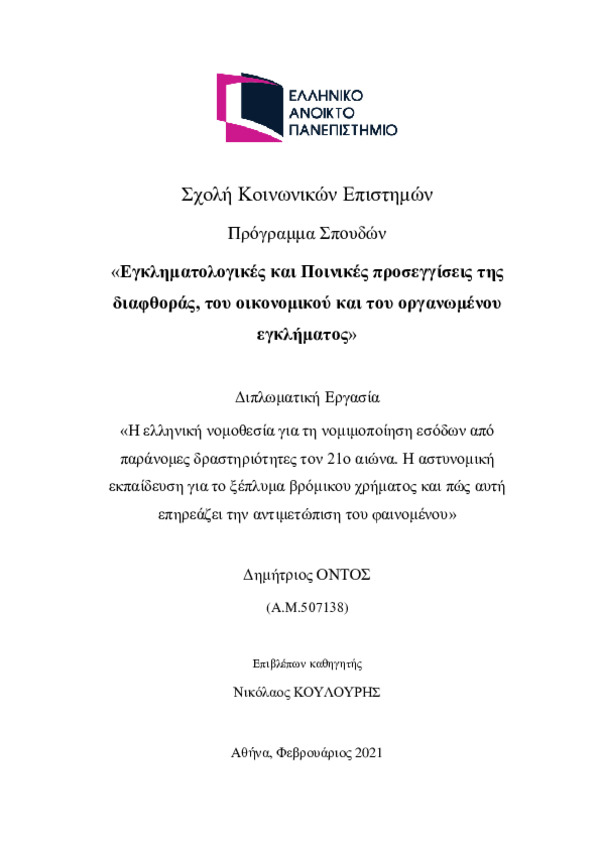 ΕΛΛΗΝΙΚΟ
ΑΝΟΙΚΤΟ
ΠΑΝΕΠΙΣΤΗΜΙΟ

Σχολή Κοινωνικών Επιστημών

Πρόγραμμα Σπουδών

«Εγκληματολογικές και Ποινικές προσεγγίσεις της διαφθοράς, του οικονομικού και του οργανωμένου εγκλήματος»

Διπλωματική Εργασία

«Η ελληνική νομοθεσία για τη νομιμοποίηση εσόδων από παράνομες δραστηριότητες τον 21ο αιώνα. Η αστυνομική εκπαίδευση για το ξέπλυμα βρόμικου χρήματος και πώς αυτή επηρεάζει την αντιμετώπιση του φαινομένου»

Δημήτριος ΟΝΤΟΣ

(Α.Μ.507138)

Επιβλέπων καθηγητής

Νικόλαος ΚΟΥΛΟΥΡΗΣ

Αθήνα, Φεβρουάριος 2021